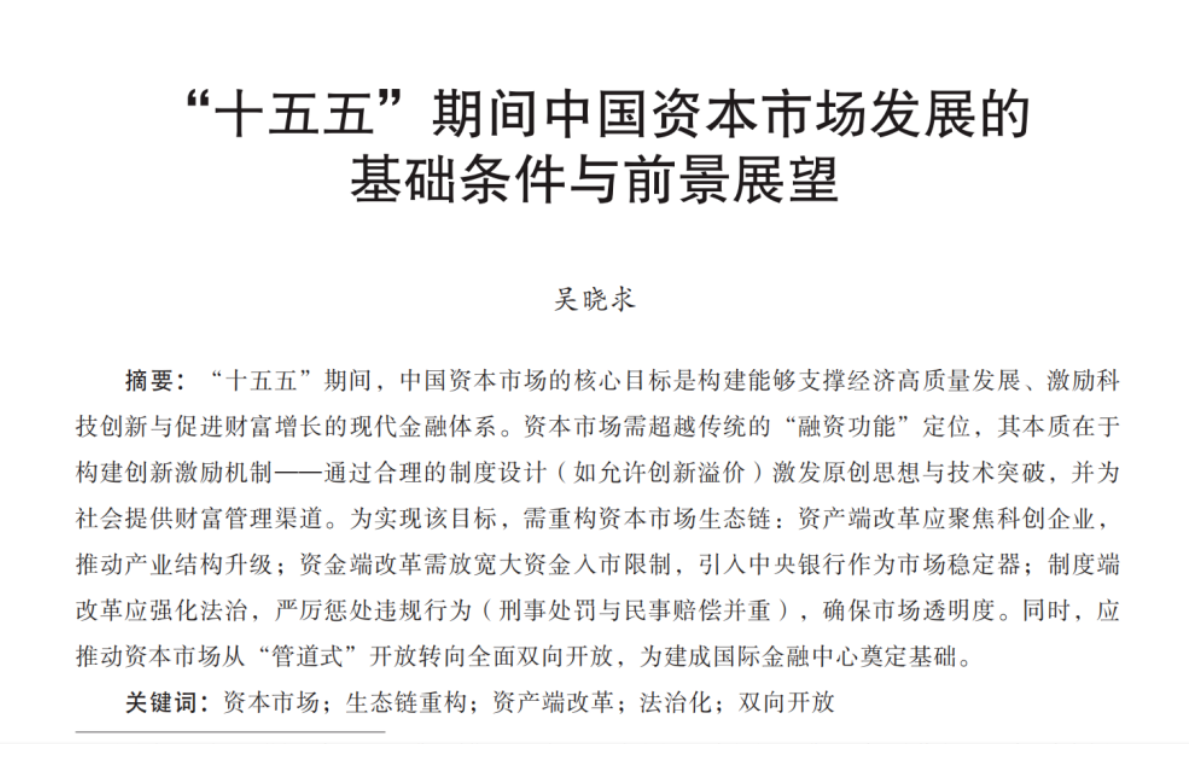 “十五五”期间中国资本市场发展的基础条件与前景展望

吴晓求

摘要：“十五五”期间，中国资本市场的核心目标是构建能够支撑经济高质量发展、激励科技创新与促进财富增长的现代金融体系。资本市场需超越传统的“融资功能”定位，其本质在于构建创新激励机制——通过合理的制度设计（如允许创新溢价）激发原创思想与技术突破，并为社会提供财富管理渠道。为实现该目标，需重构资本市场生态链：资产端改革应聚焦科创企业，推动产业结构升级；资金端改革需放宽大资金入市限制，引入中央银行作为市场稳定器；制度端改革应强化法治，严厉惩处违规行为（刑事处罚与民事赔偿并重），确保市场透明度。同时，应推动资本市场从“管道式”开放转向全面双向开放，为建成国际金融中心奠定基础。

关键词：资本市场；生态链重构；资产端改革；法治化；双向开放